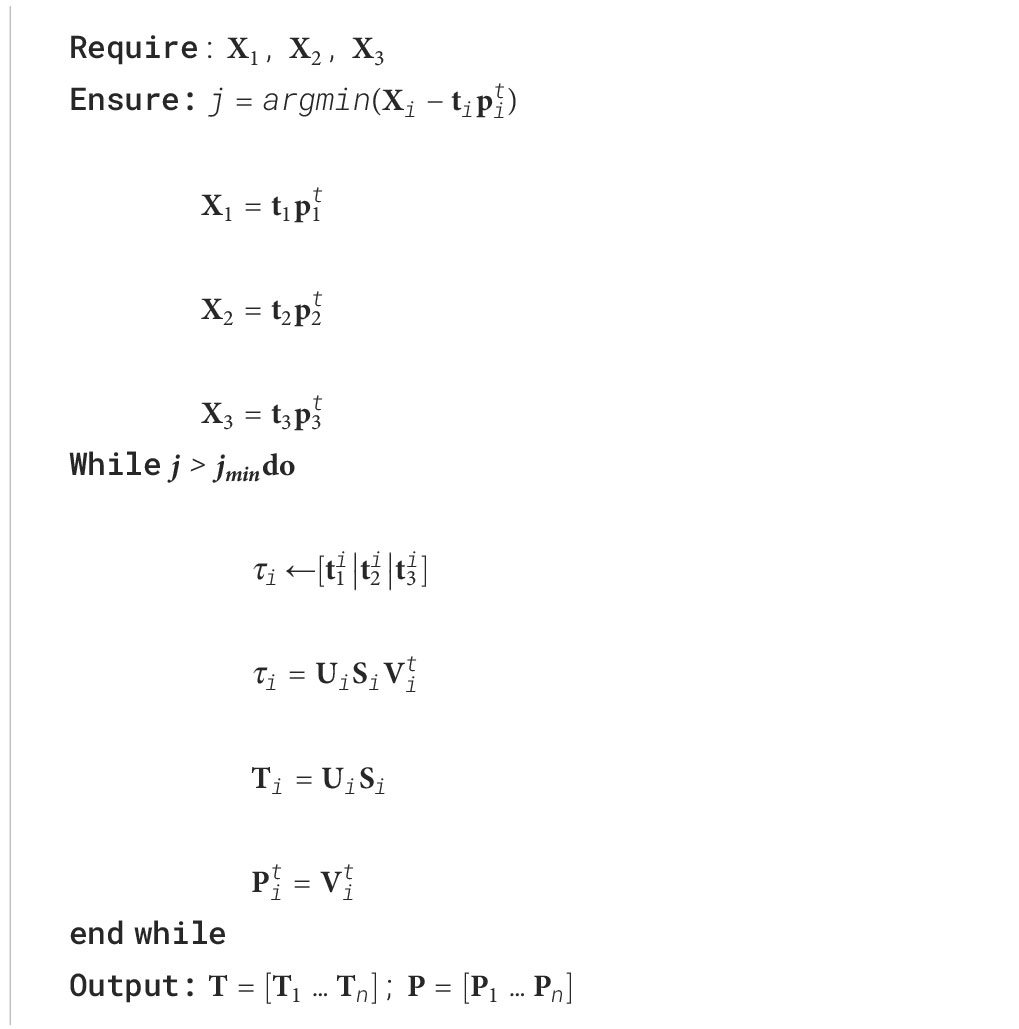 Require: $\mathbf{X}_1$, $\mathbf{X}_2$, $\mathbf{X}_3$

Ensure: $j = argmin(\mathbf{X}_i - \mathbf{t}_i\mathbf{p}_i^t)$

$\mathbf{X}_1 = \mathbf{t}_1\mathbf{p}_1^t$

$\mathbf{X}_2 = \mathbf{t}_2\mathbf{p}_2^t$

$\mathbf{X}_3 = \mathbf{t}_3\mathbf{p}_3^t$

While $j > j_{min}$ do

$\tau_i \leftarrow [\mathbf{t}_1^i | \mathbf{t}_2^i | \mathbf{t}_3^i]$

$\tau_i = \mathbf{U}_i\mathbf{S}_i\mathbf{V}_i^t$

$\mathbf{T}_i = \mathbf{U}_i\mathbf{S}_i$

$\mathbf{P}_i^t = \mathbf{V}_i^t$

end while

Output: $\mathbf{T} = [\mathbf{T}_1 \dots \mathbf{T}_n]$; $\mathbf{P} = [\mathbf{P}_1 \dots \mathbf{P}_n]$